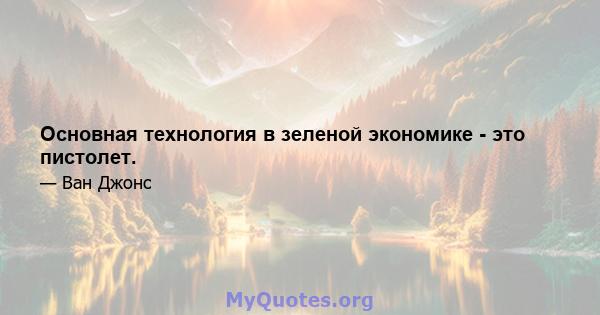 Основная технология в зеленой экономике - это пистолет.

— Ван Джонс

MyQuotes.org